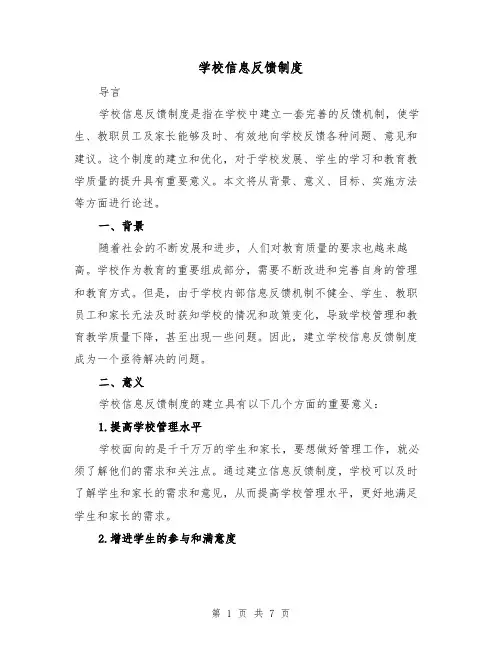 学校信息反馈制度

导言

学校信息反馈制度是指在学校中建立一套完善的反馈机制，使学生、教职员工及家长能够及时、有效地向学校反馈各种问题、意见和建议。这个制度的建立和优化，对于学校发展、学生的学习和教育教学质量的提升具有重要意义。本文将从背景、意义、目标、实施方法等方面进行论述。

一、背景

随着社会的不断发展和进步，人们对教育质量的要求也越来越高。学校作为教育的重要组成部分，需要不断改进和完善自身的管理和教育方式。但是，由于学校内部信息反馈机制不健全、学生、教职员工和家长无法及时获知学校的情况和政策变化，导致学校管理和教育教学质量下降，甚至出现一些问题。因此，建立学校信息反馈制度成为一个亟待解决的问题。

二、意义

学校信息反馈制度的建立具有以下几个方面的重要意义：

1.提高学校管理水平

学校面向的是千千万万的学生和家长，要想做好管理工作，就必须了解他们的需求和关注点。通过建立信息反馈制度，学校可以及时了解学生和家长的需求和意见，从而提高学校管理水平，更好地满足学生和家长的需求。

2.增进学生的参与和满意度

第 1 页 共 7 页